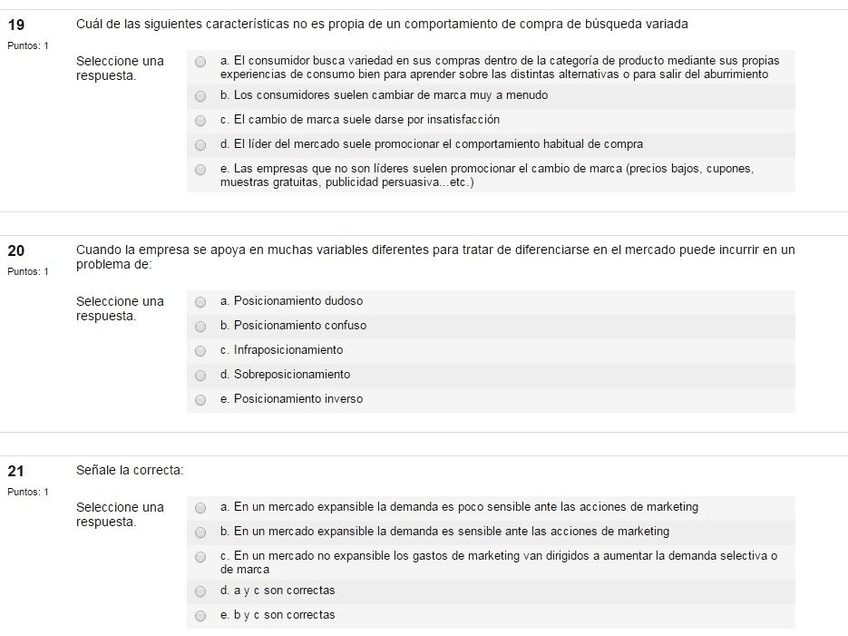 19
Puntos: 1

Cuál de las siguientes características no es propia de un comportamiento de compra de búsqueda variada

Seleccione una respuesta.

a. El consumidor busca variedad en sus compras dentro de la categoría de producto mediante sus propias experiencias de consumo bien para aprender sobre las distintas alternativas o para salir del aburrimiento

b. Los consumidores suelen cambiar de marca muy a menudo

c. El cambio de marca suele darse por insatisfacción

d. El líder del mercado suele promocionar el comportamiento habitual de compra

e. Las empresas que no son líderes suelen promocionar el cambio de marca (precios bajos, cupones, muestras gratuitas, publicidad persuasiva...etc.)

20
Puntos: 1

Cuando la empresa se apoya en muchas variables diferentes para tratar de diferenciarse en el mercado puede incurrir en un problema de:

Seleccione una respuesta.

a. Posicionamiento dudoso

b. Posicionamiento confuso

c. Infraposicionamiento

d. Sobreposicionamiento

e. Posicionamiento inverso

21
Puntos: 1

Señale la correcta:

Seleccione una respuesta.

a. En un mercado expansible la demanda es poco sensible ante las acciones de marketing

b. En un mercado expansible la demanda es sensible ante las acciones de marketing

c. En un mercado no expansible los gastos de marketing van dirigidos a aumentar la demanda selectiva o de marca

d. a y c son correctas

e. b y c son correctas